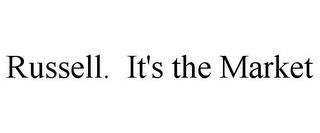 Russell.  It's the Market